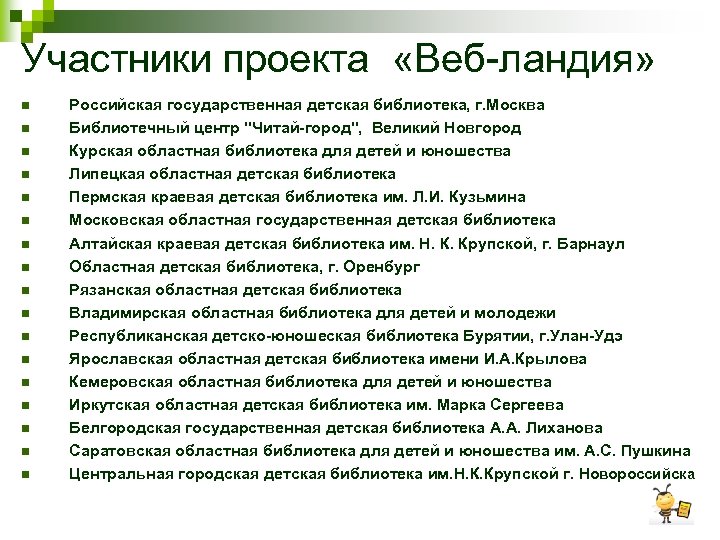 Участники проекта «Веб-ландия»

- Российская государственная детская библиотека, г.Москва
- Библиотечный центр "Читай-город", Великий Новгород
- Курская областная библиотека для детей и юношества
- Липецкая областная детская библиотека
- Пермская краевая детская библиотека им. Л.И. Кузьмина
- Московская областная государственная детская библиотека
- Алтайская краевая детская библиотека им. Н. К. Крупской, г. Барнаул
- Областная детская библиотека, г. Оренбург
- Рязанская областная детская библиотека
- Владимирская областная библиотека для детей и молодежи
- Республиканская детско-юношеская библиотека Бурятии, г.Улан-Удэ
- Ярославская областная детская библиотека имени И.А.Крылова
- Кемеровская областная библиотека для детей и юношества
- Иркутская областная детская библиотека им. Марка Сергеева
- Белгородская государственная детская библиотека А.А. Лиханова
- Саратовская областная библиотека для детей и юношества им. А.С. Пушкина
- Центральная городская детская библиотека им.Н.К.Крупской г. Новороссийска